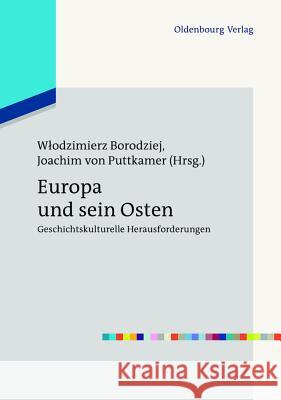 Oldenbourg Verlag

Włodzimierz Borodziej,
Joachim von Puttkamer (Hrsg.)

Europa
und sein Osten

Geschichtskulturelle Herausforderungen

Kraina Książek